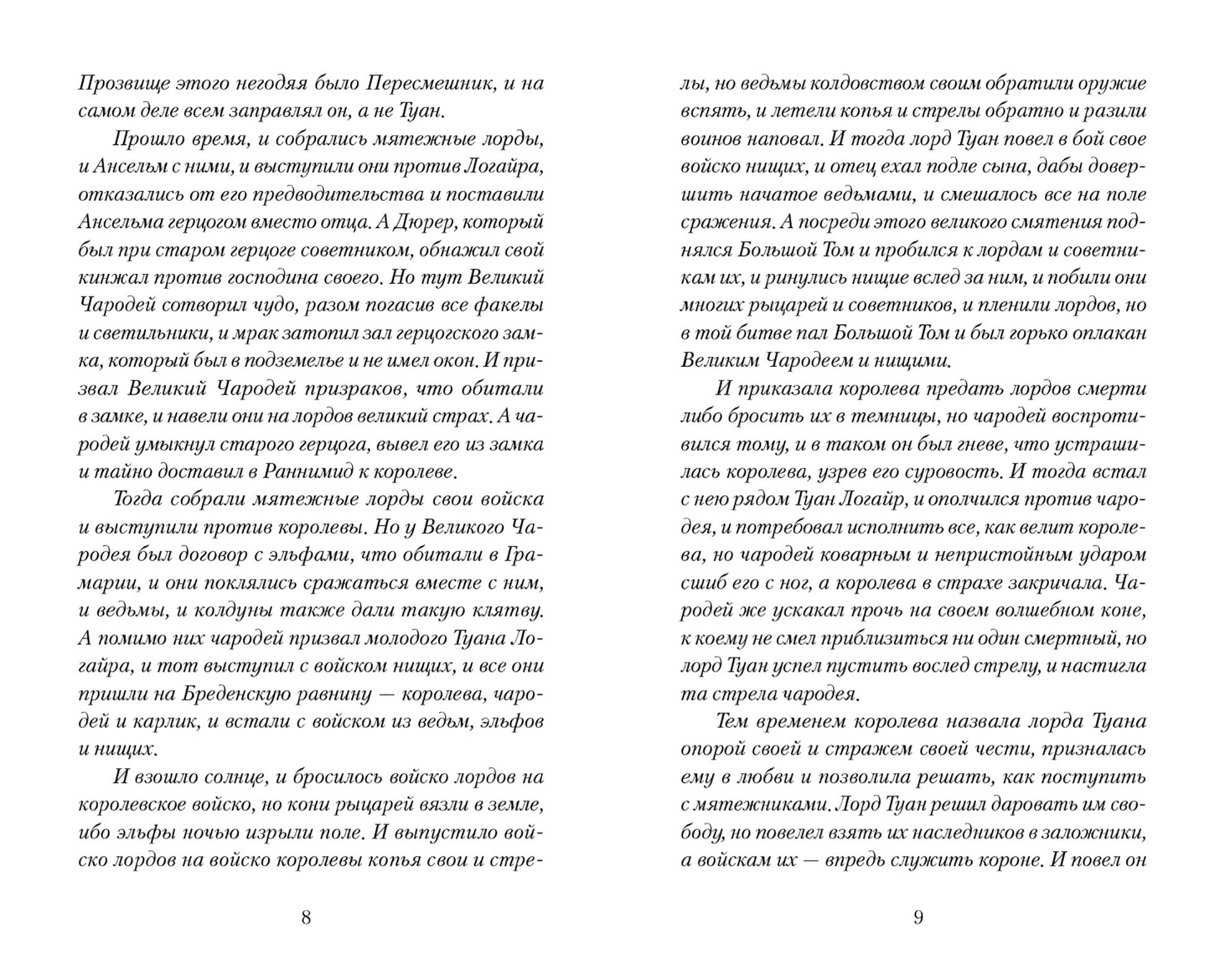 Прозвище этого негодяя было Пересмешник, и на самом деле всем заправлял он, а не Туан.

Прошло время, и собрались мятежные лорды, и Ансельм с ними, и выступили они против Логайра, отказались от его предводительства и поставили Ансельма герцогом вместо отца. А Дюрер, который был при старом герцоге советником, обнажил свой кинжал против господина своего. Но тут Великий Чародей сотворил чудо, разом погасив все факелы и светильники, и мрак затопил зал герцогского замка, который был в подземелье и не имел окон. И призвал Великий Чародей призраков, что обитали в замке, и навели они на лордов великий страх. А чародей умыкнул старого герцога, вывел его из замка и тайно доставил в Раннимид к королеве.

Тогда собрали мятежные лорды свои войска и выступили против королевы. Но у Великого Чародея был договор с эльфами, что обитали в Грамарии, и они поклялись сражаться вместе с ним, и ведьмы, и колдуны также дали такую клятву. А помимо них чародей призвал молодого Туана Логайра, и тот выступил с войском нищих, и все они пришли на Бреденскую равнину — королева, чародей и карлик, и встали с войском из ведьм, эльфов и нищих.

И взошло солнце, и бросилось войско лордов на королевское войско, но кони рыцарей вязли в земле, ибо эльфы ночью изрыли поле. И выпустило войско лордов на войско королевы копья свои и стрелы, но ведьмы колдовством своим обратили оружие вспять, и летели копья и стрелы обратно и разили воинов наповал. И тогда лорд Туан повел в бой свое войско нищих, и отец ехал подле сына, дабы довершить начатое ведьмами, и смешалось все на поле сражения. А посреди этого великого смятения поднялся Большой Том и пробился к лордам и советникам их, и ринулись нищие вслед за ним, и побили они многих рыцарей и советников, и пленили лордов, но в той битве пал Большой Том и был горько оплакан Великим Чародеем и нищими.

И приказала королева предать лордов смерти либо бросить их в темницы, но чародей воспротивился тому, и в таком он был гневе, что устрашилась королева, узрев его суровость. И тогда встал с нею рядом Туан Логайр, и ополчился против чародея, и потребовал исполнить все, как велит королева, но чародей коварным и непристойным ударом сшиб его с ног, а королева в страхе закричала. Чародей же ускакал прочь на своем волшебном коне, к коему не смел приблизиться ни один смертный, но лорд Туан успел пустить вослед стрелу, и настигла та стрела чародея.

Тем временем королева назвала лорда Туана опорой своей и стражем своей чести, призналась ему в любви и позволила решать, как поступить с мятежниками. Лорд Туан решил даровать им свободу, но повелел взять их наследников в заложники, а войскам их — впредь служить короне. И повел он

8

9